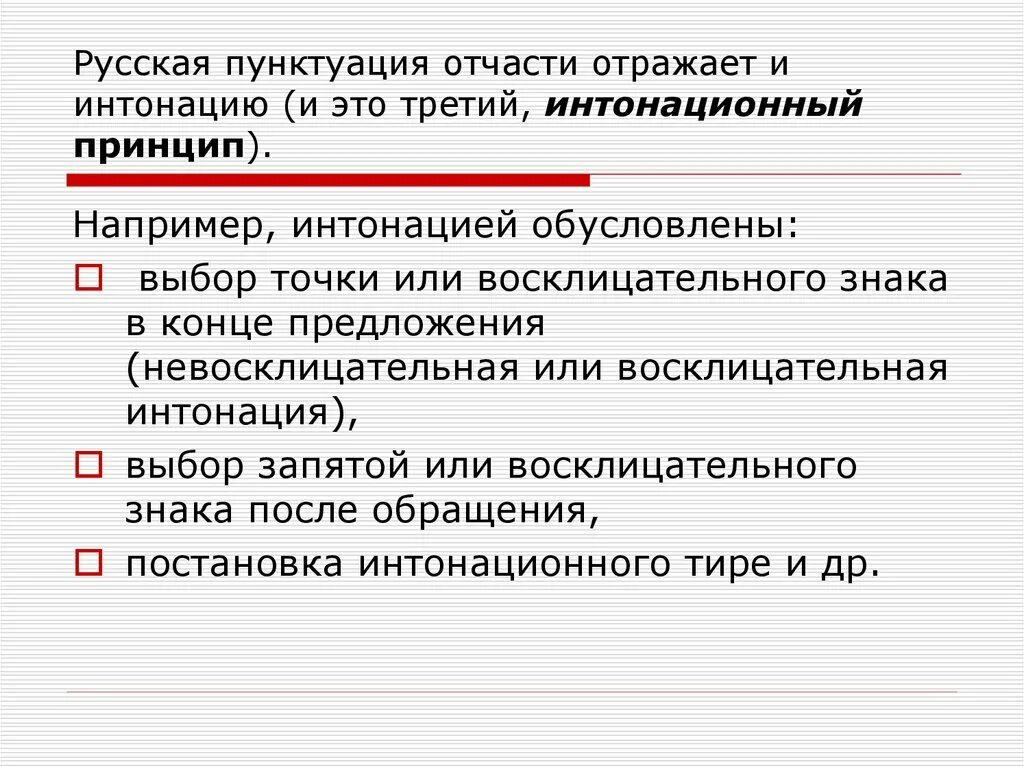 Русская пунктуация отчасти отражает и интонацию (и это третий, интонационный принцип).

Например, интонацией обусловлены:

выбор точки или восклицательного знака в конце предложения (невосклицательная или восклицательная интонация),

выбор запятой или восклицательного знака после обращения,

постановка интонационного тире и др.